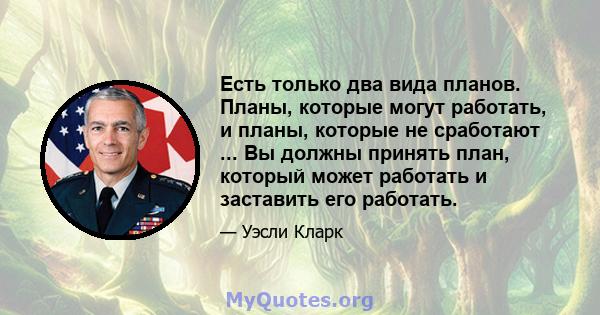 Есть только два вида планов. Планы, которые могут работать, и планы, которые не сработают ... Вы должны принять план, который может работать и заставить его работать.

— Уэсли Кларк

MyQuotes.org